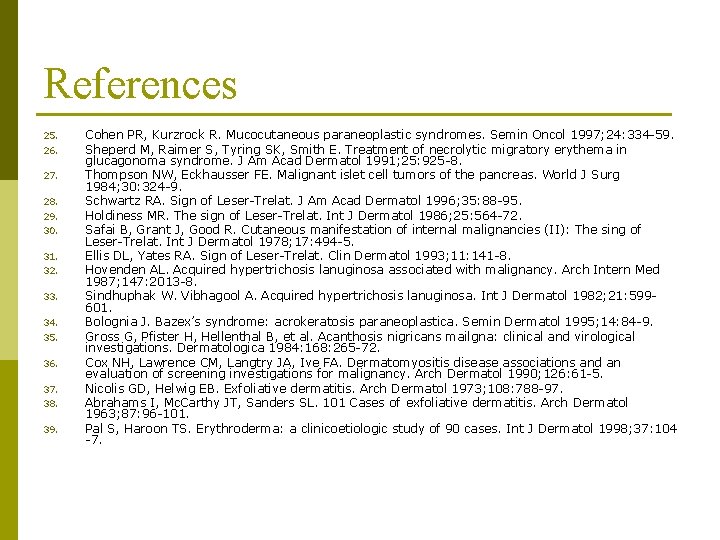 References

25. Cohen PR, Kurzrock R. Mucocutaneous paraneoplastic syndromes. Semin Oncol 1997;24:334–59.
26. Sheperd M, Raimer S, Tyring SK, Smith E. Treatment of necrolytic migratory erythema in glucagonoma syndrome. J Am Acad Dermatol 1991;25:925-8.
27. Thompson NW, Eckhausser FE. Malignant islet cell tumors of the pancreas. World J Surg 1984;30:324-9.
28. Schwartz RA. Sign of Leser-Trelat. J Am Acad Dermatol 1996;35:88-95.
29. Holdiness MR. The sign of Leser-Trelat. Int J Dermatol 1986;25:564-72.
30. Safai B, Grant J, Good R. Cutaneous manifestation of internal malignancies (II): The sing of Leser-Trelat. Int J Dermatol 1978;17:494-5.
31. Ellis DL, Yates RA. Sign of Leser-Trelat. Clin Dermatol 1993;11:141-8.
32. Hovenden AL. Acquired hypertrichosis lanuginosa associated with malignancy. Arch Intern Med 1987;147:2013-8.
33. Sindhuphak W. Vibhagool A. Acquired hypertrichosis lanuginosa. Int J Dermatol 1982;21:599-601.
34. Bolognia J. Bazex's syndrome: acrokeratosis paraneoplastica. Semin Dermatol 1995;14:84-9.
35. Gross G, Pfister H, Hellenthal B, et al. Acanthosis nigricans mailgna: clinical and virological investigations. Dermatologica 1984:168:265-72.
36. Cox NH, Lawrence CM, Langtry JA, Ive FA. Dermatomyositis disease associations and an evaluation of screening investigations for malignancy. Arch Dermatol 1990;126:61-5.
37. Nicolis GD, Helwig EB. Exfoliative dermatitis. Arch Dermatol 1973;108:788-97.
38. Abrahams I, McCarthy JT, Sanders SL. 101 Cases of exfoliative dermatitis. Arch Dermatol 1963;87:96-101.
39. Pal S, Haroon TS. Erythroderma: a clinicoetiologic study of 90 cases. Int J Dermatol 1998;37:104-7.